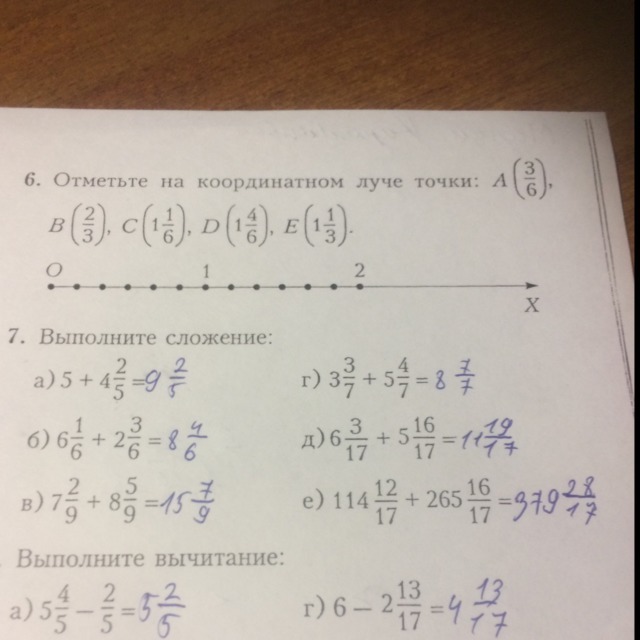 6. Отметьте на координатном луче точки: $A\left(\frac{3}{6}\right)$, $B\left(\frac{2}{3}\right)$, $C\left(1\frac{1}{6}\right)$, $D\left(1\frac{4}{6}\right)$, $E\left(1\frac{1}{3}\right)$.

O 1 2

X

7. Выполните сложение:

а) $5 + 4\frac{2}{5} = 9\frac{2}{5}$

б) $6\frac{1}{6} + 2\frac{3}{6} = 8\frac{4}{6}$

в) $7\frac{2}{9} + 8\frac{5}{9} = 15\frac{7}{9}$

г) $3\frac{3}{7} + 5\frac{4}{7} = 8\frac{7}{7}$

д) $6\frac{3}{17} + 5\frac{16}{17} = 11\frac{19}{17}$

е) $114\frac{12}{17} + 265\frac{16}{17} = 379\frac{28}{17}$

Выполните вычитание:

а) $5\frac{4}{5} - \frac{2}{5} = 5\frac{2}{5}$

г) $6 - 2\frac{13}{17} = 4\frac{13}{17}$